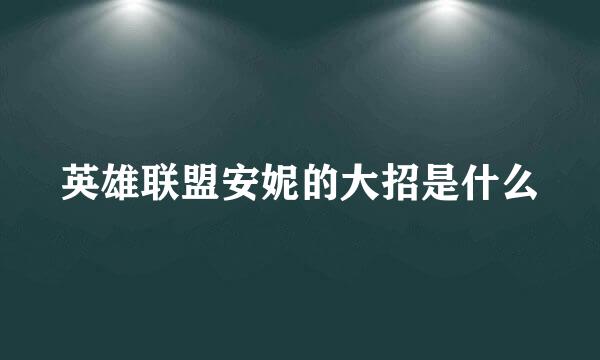 英雄联盟安妮的大招是什么